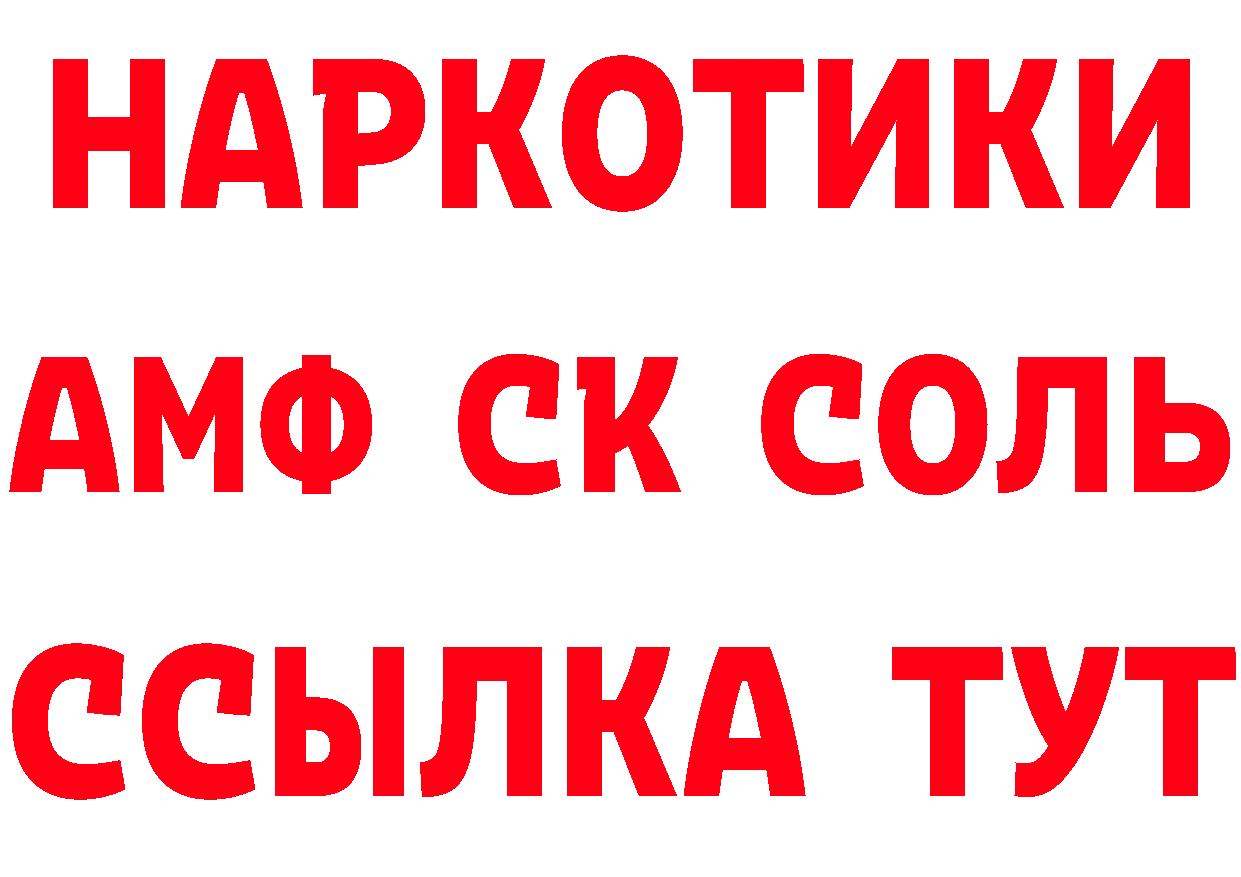 НАРКОТИКИ

АМФ СК СОЛЬ

ССЫЛКА ТУТ